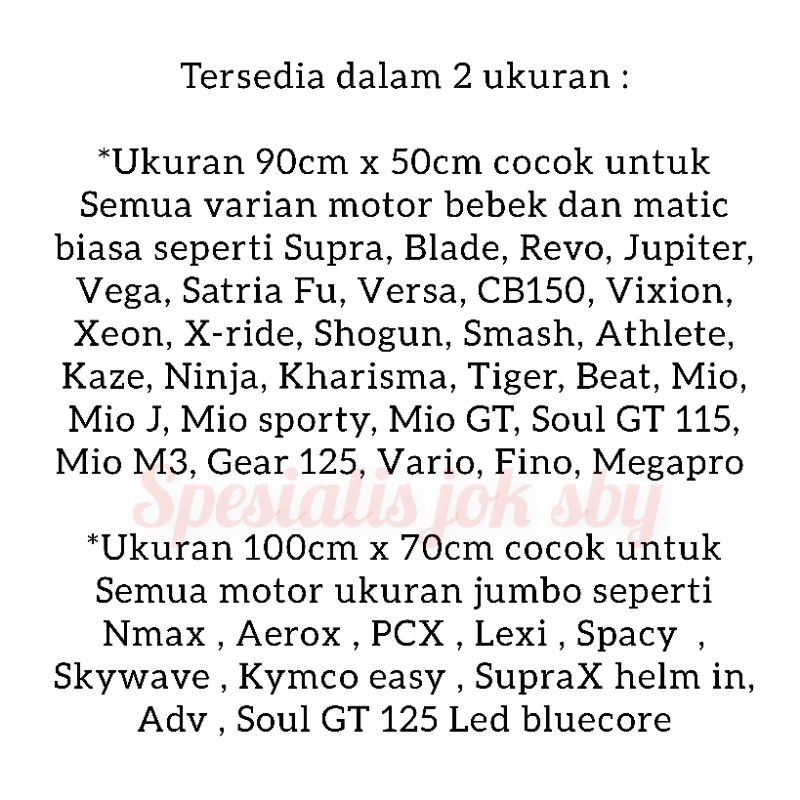 Tersedia dalam 2 ukuran :

*Ukuran 90cm x 50cm cocok untuk Semua varian motor bebek dan matic biasa seperti Supra, Blade, Revo, Jupiter, Vega, Satria Fu, Versa, CB150, Vixion, Xeon, X-ride, Shogun, Smash, Athlete, Kaze, Ninja, Kharisma, Tiger, Beat, Mio, Mio J, Mio sporty, Mio GT, Soul GT 115, Mio M3, Gear 125, Vario, Fino, Megapro

*Ukuran 100cm x 70cm cocok untuk Semua motor ukuran jumbo seperti Nmax , Aerox , PCX , Lexi , Spacy , Skywave , Kymco easy , SupraX helm in, Adv , Soul GT 125 Led bluecore

Spesialis jok sby